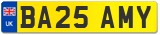 UK
BA25 AMY